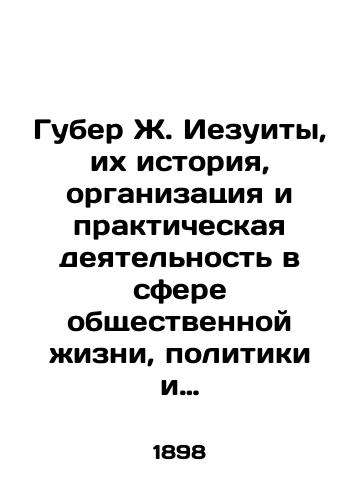 Губер Ж. Иезуиты, их история, организация и практическая деятельность в сфере общественной жизни, политики и...

1898